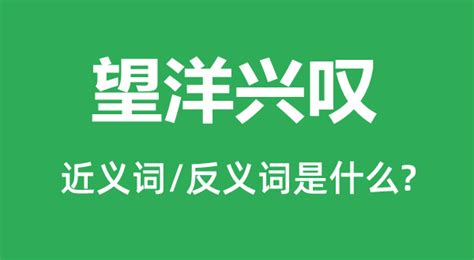 望洋兴叹

近义词/反义词是什么?